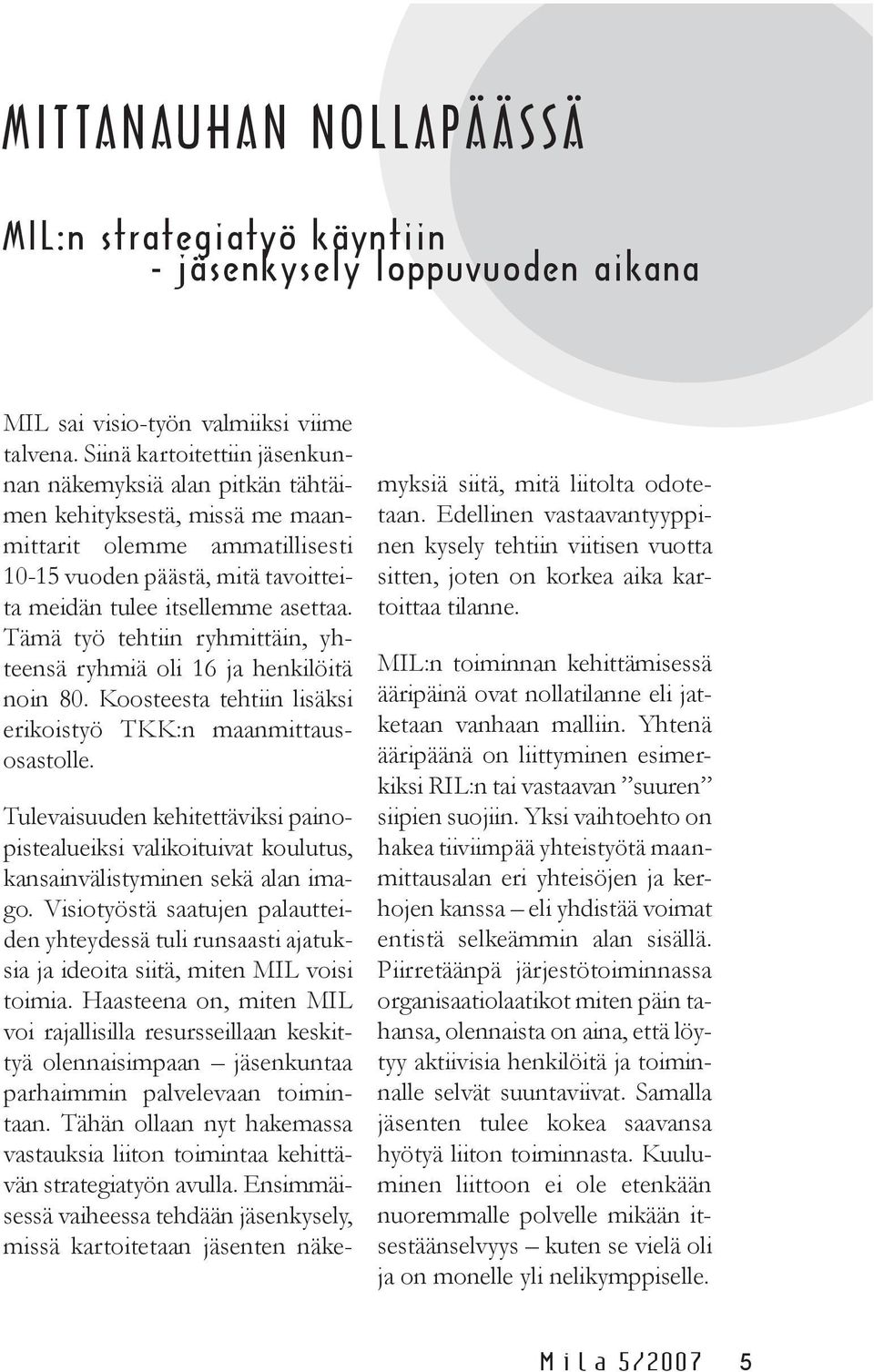 MITTANAUHAN NOLLAPÄÄSSÄ

MIL:n strategiatyö käyntiin
- jäsenkysely loppuvuoden aikana

MIL sai visio-työn valmiiksi viime talvena. Siinä kartoitettiin jäsenkunnan näkemyksiä alan pitkän tähtäimen kehityksestä, missä me maanmittarit olemme ammatillisesti 10-15 vuoden päästä, mitä tavoitteita meidän tulee itsellemme asettaa. Tämä työ tehtiin ryhmittäin, yhteensä ryhmiä oli 16 ja henkilöitä noin 80. Koosteesta tehtiin lisäksi erikoistyö TKK:n maanmittausosastolle.

Tulevaisuuden kehitettäviksi painopistealueiksi valikoituivat koulutus, kansainvälistyminen sekä alan imago. Visiotyöstä saatujen palautteiden yhteydessä tuli runsaasti ajatuksia ja ideoita siitä, miten MIL voisi toimia. Haasteena on, miten MIL voi rajallisilla resursseillaan keskittyä olennaisimpaan – jäsenkuntaa parhaimmin palvelevaan toimintaan. Tähän ollaan nyt hakemassa vastauksia liiton toimintaa kehittävän strategiatyön avulla. Ensimmäisessä vaiheessa tehdään jäsenkysely, missä kartoitetaan jäsenten näkemyksiä siitä, mitä liitolta odotetaan. Edellinen vastaavantyyppinen kysely tehtiin viitisen vuotta sitten, joten on korkea aika kartoittaa tilanne.

MIL:n toiminnan kehittämisessä ääripäinä ovat nollatilanne eli jatketaan vanhaan malliin. Yhtenä ääripäänä on liittyminen esimerkiksi RIL:n tai vastaavan ”suuren” siipien suojiin. Yksi vaihtoehto on hakea tiiviimpää yhteistyötä maanmittausalan eri yhteisöjen ja kerhojen kanssa – eli yhdistää voimat entistä selkeämmin alan sisällä. Piirretäänpä järjestötoiminnassa organisaatiolaatikot miten päin tahansa, olennaista on aina, että löytyy aktiivisia henkilöitä ja toiminnalle selvät suuntaviivat. Samalla jäsenten tulee kokea saavansa hyötyä liiton toiminnasta. Kuuluminen liittoon ei ole etenkään nuoremmalle polvelle mikään itsestäänselvyys – kuten se vielä oli ja on monelle yli nelikymppiselle.

Mila 5/2007 5